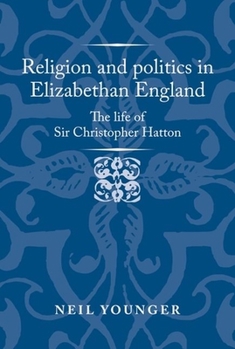 Religion and politics in Elizabethan England

The life of Sir Christopher Hatton

NEIL YOUNGER